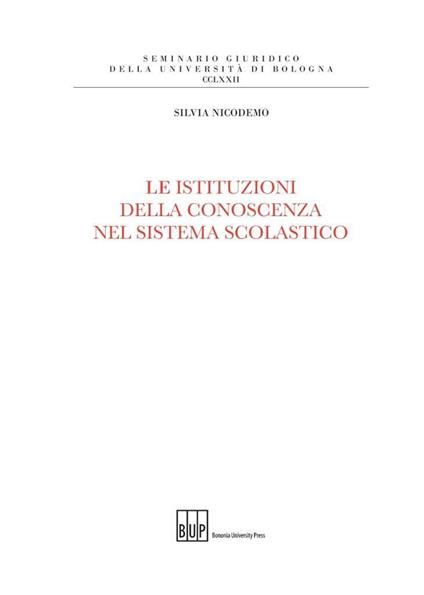 SEMINARIO GIURIDICO
DELLA UNIVERSITÀ DI BOLOGNA
CCLXXII

SILVIA NICODEMO

LE ISTITUZIONI
DELLA CONOSCENZA
NEL SISTEMA SCOLASTICO

BUP Bononia University Press